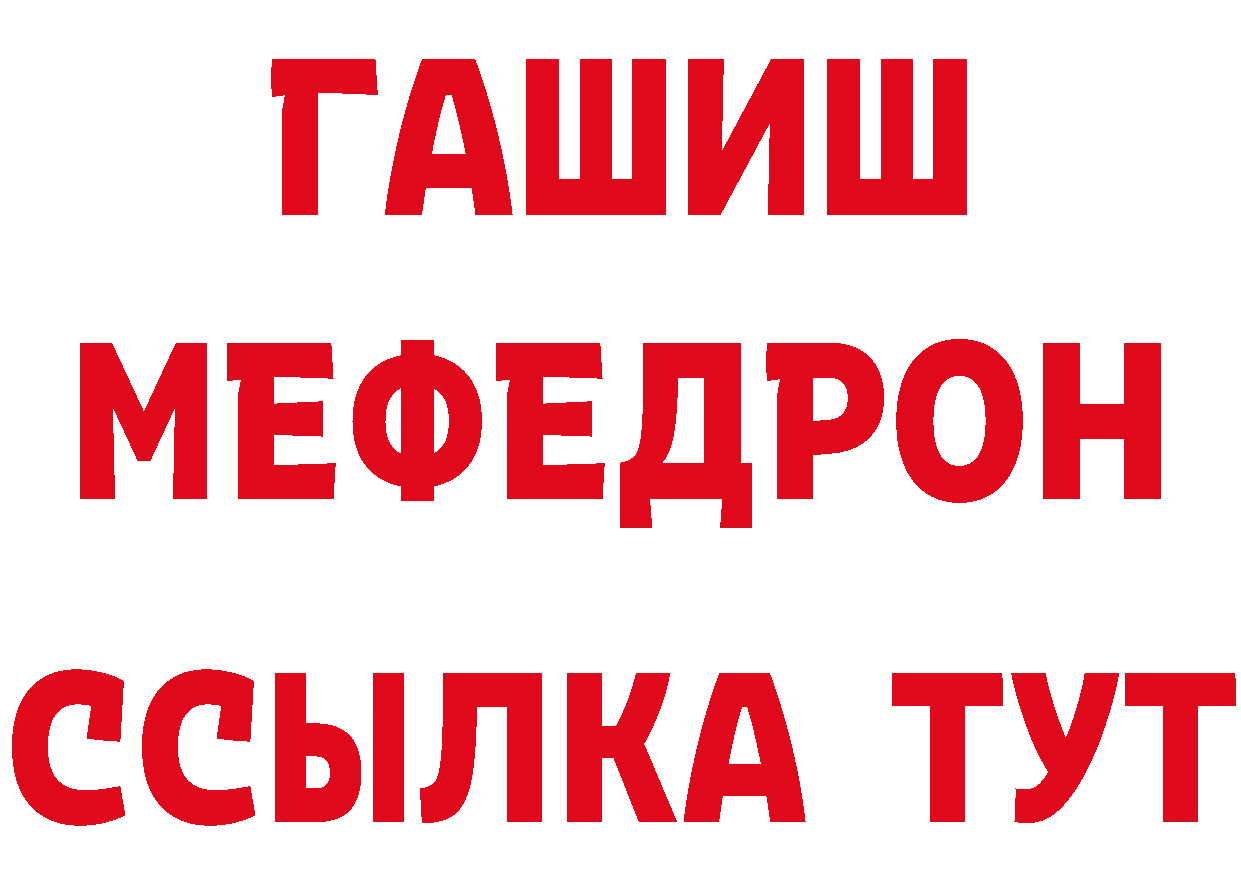 ГАШИШ
МЕФЕДРОН
ССЫЛКА ТУТ